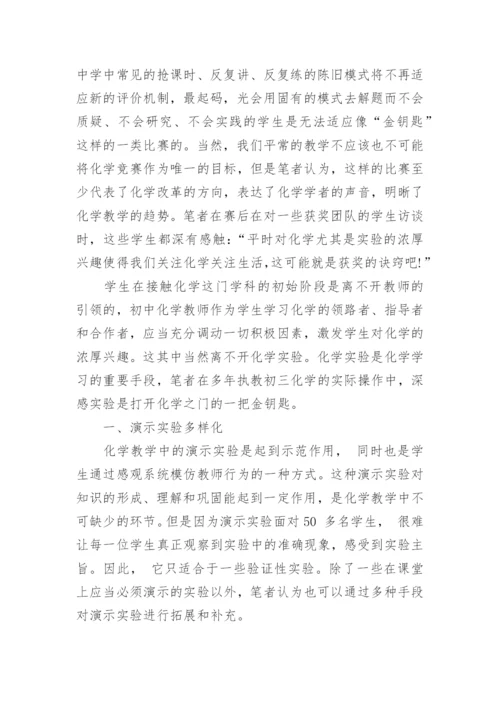 中学中常见的抢课时、反复讲、反复练的陈旧模式将不再适应新的评价机制，最起码，光会用固有的模式去解题而不会质疑、不会研究、不会实践的学生是无法适应像“金钥匙”这样的一类比赛的。当然，我们平常的教学不应该也不可能将化学竞赛作为唯一的目标，但是笔者认为，这样的比赛至少代表了化学改革的方向，表达了化学学者的声音，明晰了化学教学的趋势。笔者在赛后在对一些获奖团队的学生访谈时，这些学生都深有感触：“平时对化学尤其是实验的浓厚兴趣使得我们关注化学关注生活，这可能就是获奖的诀窍吧!”

学生在接触化学这门学科的初始阶段是离不开教师的引领的，初中化学教师作为学生学习化学的领路者、指导者和合作者，应当充分调动一切积极因素，激发学生对化学的浓厚兴趣。这其中当然离不开化学实验。化学实验是化学学习的重要手段，笔者在多年执教初三化学的实际操作中，深感实验是打开化学之门的一把金钥匙。

一、演示实验多样化

化学教学中的演示实验是起到示范作用， 同时也是学生通过感观系统模仿教师行为的一种方式。这种演示实验对知识的形成、理解和巩固能起到一定作用，是化学教学中不可缺少的环节。但是因为演示实验面对 50 多名学生， 很难让每一位学生真正观察到实验中的准确现象，感受到实验主旨。因此， 它只适合于一些验证性实验。除了一些在课堂上应当必须演示的实验以外，笔者认为也可以通过多种手段对演示实验进行拓展和补充。